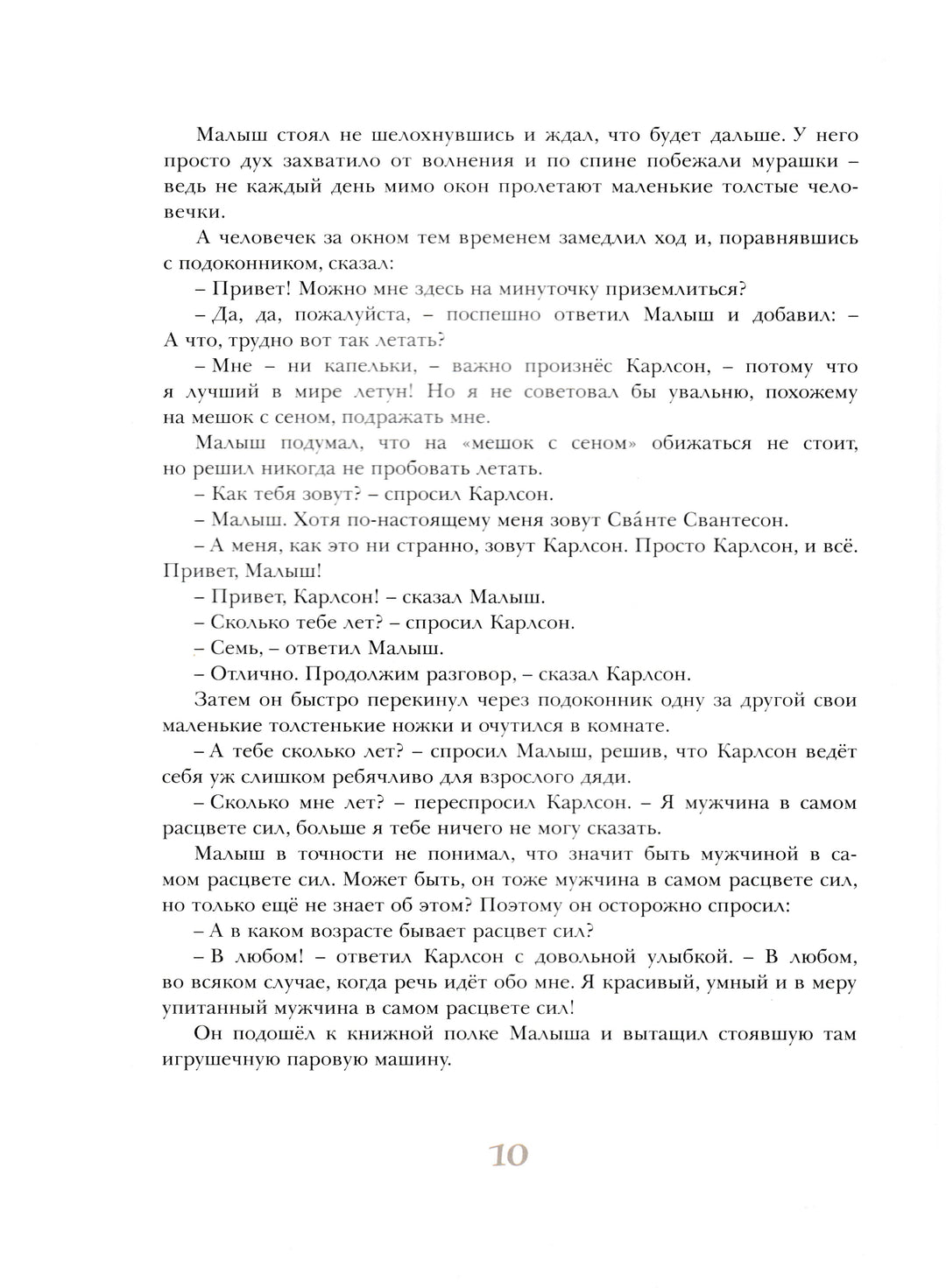 Малыш стоял не шелохнувшись и ждал, что будет дальше. У него просто дух захватило от волнения и по спине побежали мурашки – ведь не каждый день мимо окон пролетают маленькие толстые человечки.

А человечек за окном тем временем замедлил ход и, поравнявшись с подоконником, сказал:

– Привет! Можно мне здесь на минуточку приземлиться?

– Да, да, пожалуйста, – поспешно ответил Малыш и добавил: – А что, трудно вот так летать?

– Мне – ни капельки, – важно произнёс Карлсон, – потому что я лучший в мире летун! Но я не советовал бы увальню, похожему на мешок с сеном, подражать мне.

Малыш подумал, что на «мешок с сеном» обижаться не стоит, но решил никогда не пробовать летать.

– Как тебя зовут? – спросил Карлсон.

– Малыш. Хотя по-настоящему меня зовут Сва́нте Свантесон.

– А меня, как это ни странно, зовут Карлсон. Просто Карлсон, и всё. Привет, Малыш!

– Привет, Карлсон! – сказал Малыш.

– Сколько тебе лет? – спросил Карлсон.

– Семь, – ответил Малыш.

– Отлично. Продолжим разговор, – сказал Карлсон.

Затем он быстро перекинул через подоконник одну за другой свои маленькие толстенькие ножки и очутился в комнате.

– А тебе сколько лет? – спросил Малыш, решив, что Карлсон ведёт себя уж слишком ребячливо для взрослого дяди.

– Сколько мне лет? – переспросил Карлсон. – Я мужчина в самом расцвете сил, больше я тебе ничего не могу сказать.

Малыш в точности не понимал, что значит быть мужчиной в самом расцвете сил. Может быть, он тоже мужчина в самом расцвете сил, но только ещё не знает об этом? Поэтому он осторожно спросил:

– А в каком возрасте бывает расцвет сил?

– В любом! – ответил Карлсон с довольной улыбкой. – В любом, во всяком случае, когда речь идёт обо мне. Я красивый, умный и в меру упитанный мужчина в самом расцвете сил!

Он подошёл к книжной полке Малыша и вытащил стоявшую там игрушечную паровую машину.

10